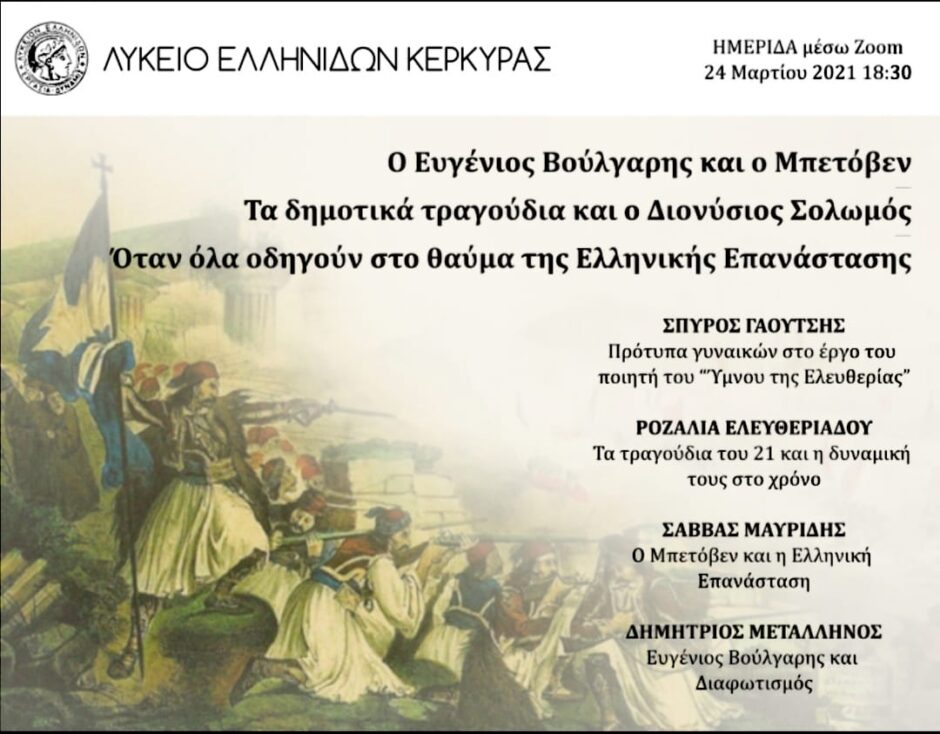 ΛΥΚΕΙΟ ΕΛΛΗΝΙΔΩΝ ΚΕΡΚΥΡΑΣ

ΗΜΕΡΙΔΑ μέσω Zoom
24 Μαρτίου 2021 18:30

Ο Ευγένιος Βούλγαρης και ο Μπετόβεν
Τα δημοτικά τραγούδια και ο Διονύσιος Σολωμός
Όταν όλα οδηγούν στο θαύμα της Ελληνικής Επανάστασης

ΣΠΥΡΟΣ ΓΑΟΥΤΣΗΣ
Πρότυπα γυναικών στο έργο του ποιητή του "Ύμνου της Ελευθερίας"

ΡΟΖΑΛΙΑ ΕΛΕΥΘΕΡΙΑΔΟΥ
Τα τραγούδια του 21 και η δυναμική τους στο χρόνο

ΣΑΒΒΑΣ ΜΑΥΡΙΔΗΣ
Ο Μπετόβεν και η Ελληνική Επανάσταση

ΔΗΜΗΤΡΙΟΣ ΜΕΤΑΛΛΗΝΟΣ
Ευγένιος Βούλγαρης και Διαφωτισμός